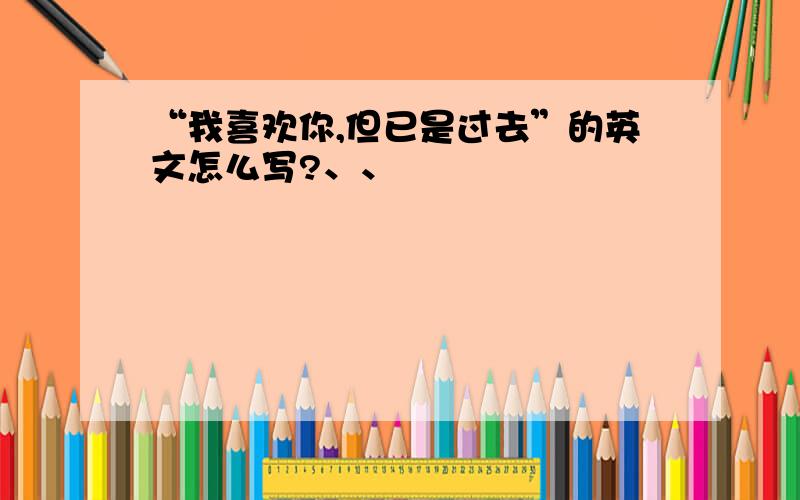 “我喜欢你,但已是过去”的英文怎么写?、、